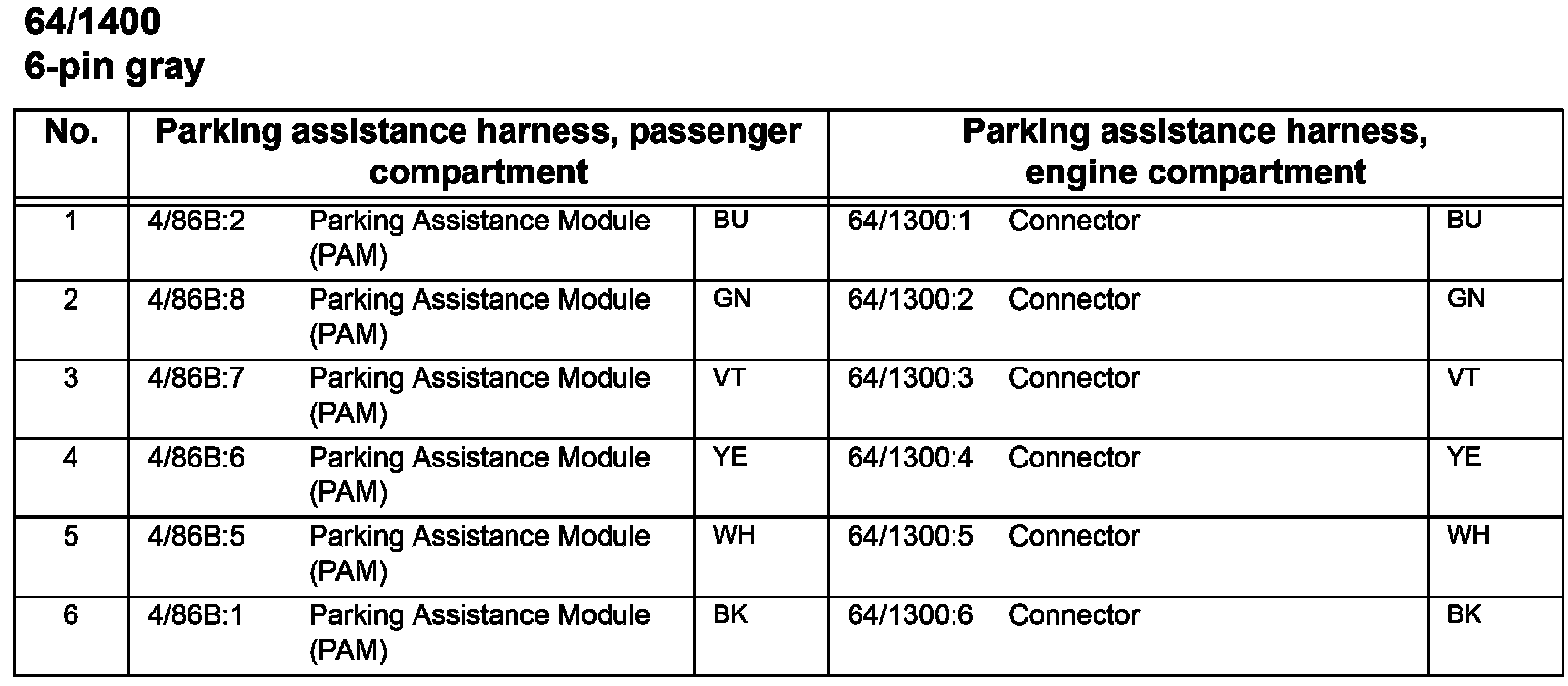 64/1400
6-pin gray

| No. | Parking assistance harness, passenger compartment | | | Parking assistance harness, engine compartment | | |
|---|---|---|---|---|---|---|
| 1 | 4/86B:2 | Parking Assistance Module (PAM) | BU | 64/1300:1 | Connector | BU |
| 2 | 4/86B:8 | Parking Assistance Module (PAM) | GN | 64/1300:2 | Connector | GN |
| 3 | 4/86B:7 | Parking Assistance Module (PAM) | VT | 64/1300:3 | Connector | VT |
| 4 | 4/86B:6 | Parking Assistance Module (PAM) | YE | 64/1300:4 | Connector | YE |
| 5 | 4/86B:5 | Parking Assistance Module (PAM) | WH | 64/1300:5 | Connector | WH |
| 6 | 4/86B:1 | Parking Assistance Module (PAM) | BK | 64/1300:6 | Connector | BK |